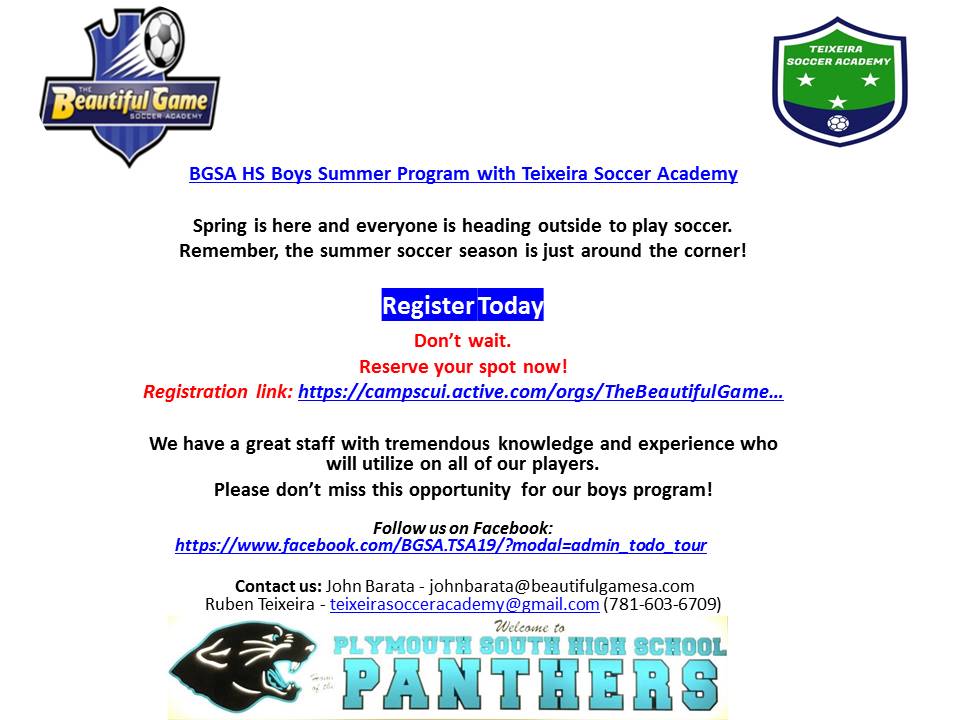 THE Beautiful Game SOCCER ACADEMY

TEIXEIRA SOCCER ACADEMY

BGSA HS Boys Summer Program with Teixeira Soccer Academy

Spring is here and everyone is heading outside to play soccer. Remember, the summer soccer season is just around the corner!

Register Today

Don't wait.

Reserve your spot now!

Registration link: https://campscui.active.com/orgs/TheBeautifulGame…

We have a great staff with tremendous knowledge and experience who will utilize on all of our players.

Please don't miss this opportunity for our boys program!

Follow us on Facebook:
https://www.facebook.com/BGSA.TSA19/?modal=admin_todo_tour

Contact us: John Barata - johnbarata@beautifulgamesa.com
Ruben Teixeira - teixeirasocceracademy@gmail.com (781-603-6709)

Welcome to
PLYMOUTH SOUTH HIGH SCHOOL
Home of the
PANTHERS